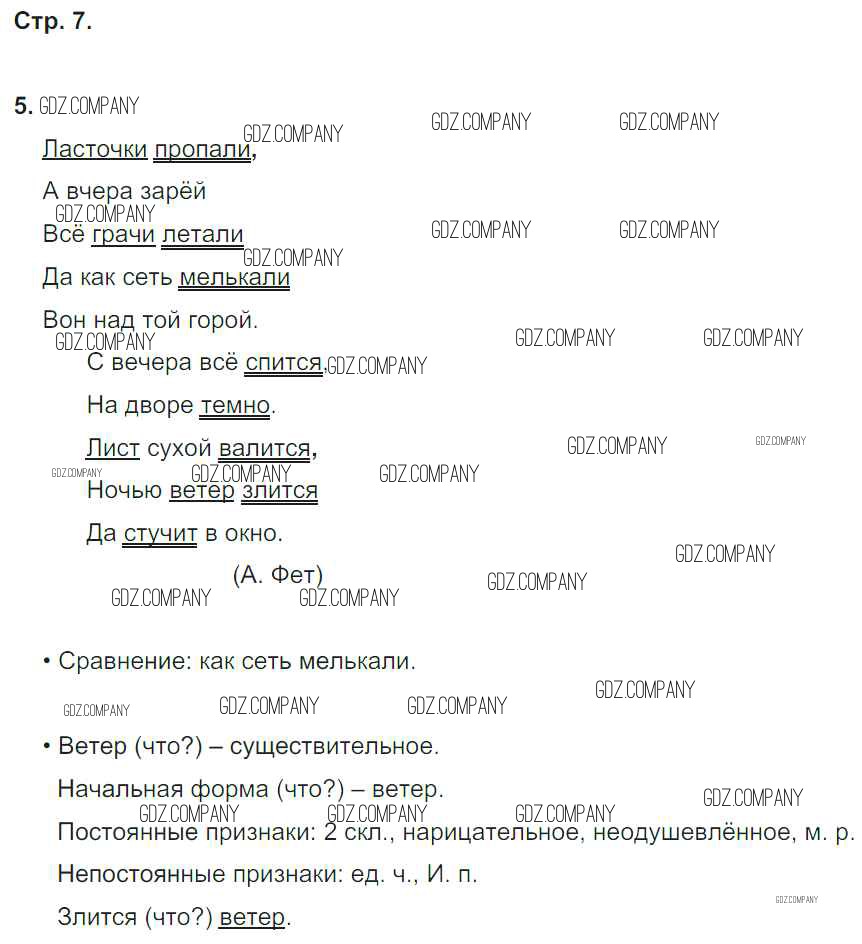 Стр. 7.

5.

Ласточки пропали,
А вчера зарёй
Всё грачи летали
Да как сеть мелькали
Вон над той горой.
С вечера всё спится,
На дворе темно.
Лист сухой валится,
Ночью ветер злится
Да стучит в окно.
(А. Фет)

• Сравнение: как сеть мелькали.

• Ветер (что?) – существительное.

Начальная форма (что?) – ветер.

Постоянные признаки: 2 скл., нарицательное, неодушевлённое, м. р.

Непостоянные признаки: ед. ч., И. п.

Злится (что?) ветер.

GDZ.COMPANY